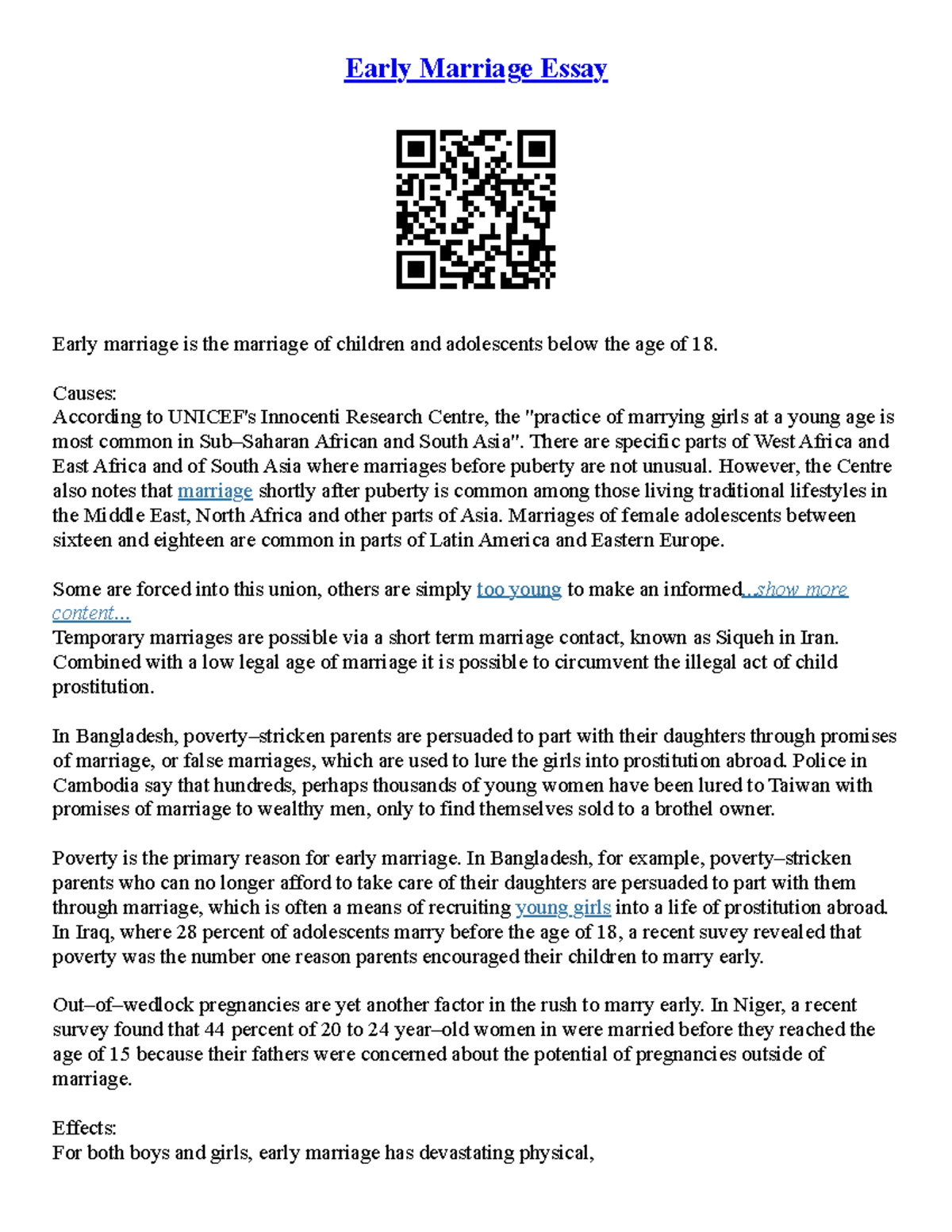 Early Marriage Essay

Early marriage is the marriage of children and adolescents below the age of 18.

Causes:
According to UNICEF's Innocenti Research Centre, the "practice of marrying girls at a young age is most common in Sub–Saharan African and South Asia". There are specific parts of West Africa and East Africa and of South Asia where marriages before puberty are not unusual. However, the Centre also notes that marriage shortly after puberty is common among those living traditional lifestyles in the Middle East, North Africa and other parts of Asia. Marriages of female adolescents between sixteen and eighteen are common in parts of Latin America and Eastern Europe.

Some are forced into this union, others are simply too young to make an informed...show more content...
Temporary marriages are possible via a short term marriage contact, known as Siqueh in Iran. Combined with a low legal age of marriage it is possible to circumvent the illegal act of child prostitution.

In Bangladesh, poverty–stricken parents are persuaded to part with their daughters through promises of marriage, or false marriages, which are used to lure the girls into prostitution abroad. Police in Cambodia say that hundreds, perhaps thousands of young women have been lured to Taiwan with promises of marriage to wealthy men, only to find themselves sold to a brothel owner.

Poverty is the primary reason for early marriage. In Bangladesh, for example, poverty–stricken parents who can no longer afford to take care of their daughters are persuaded to part with them through marriage, which is often a means of recruiting young girls into a life of prostitution abroad. In Iraq, where 28 percent of adolescents marry before the age of 18, a recent suvey revealed that poverty was the number one reason parents encouraged their children to marry early.

Out–of–wedlock pregnancies are yet another factor in the rush to marry early. In Niger, a recent survey found that 44 percent of 20 to 24 year–old women in were married before they reached the age of 15 because their fathers were concerned about the potential of pregnancies outside of marriage.

Effects:
For both boys and girls, early marriage has devastating physical,